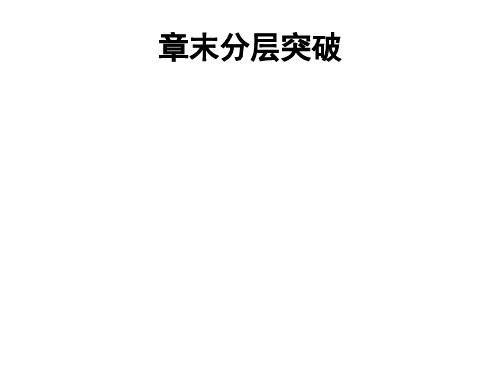 章末分层突破